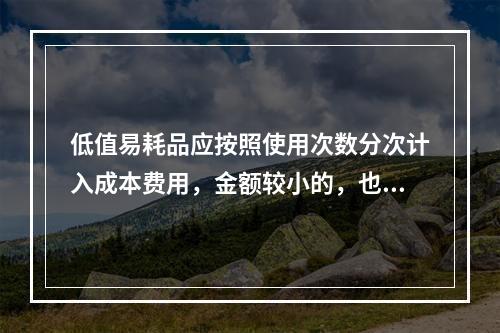 低值易耗品应按照使用次数分次计入成本费用，金额较小的，也...